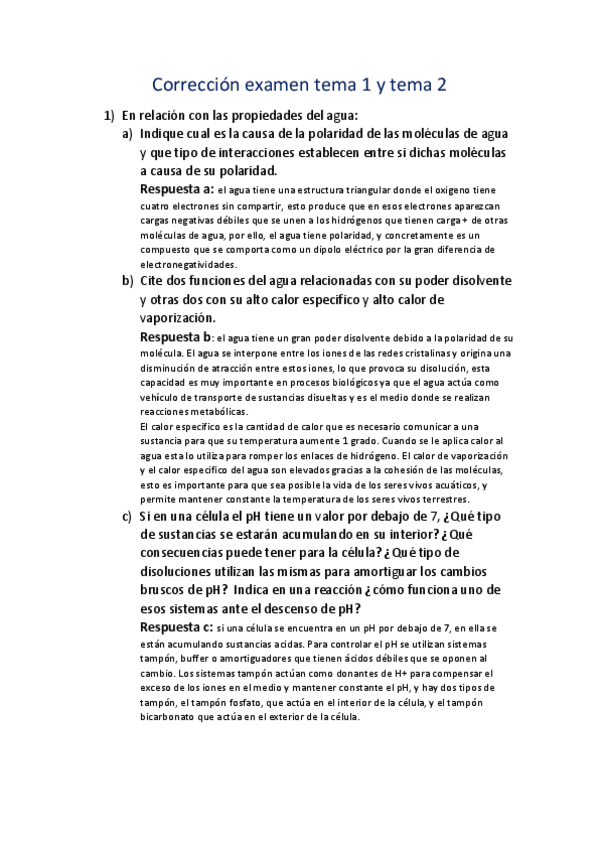 Corrección examen tema 1 y tema 2

1) En relación con las propiedades del agua:

a) Indique cual es la causa de la polaridad de las moléculas de agua y que tipo de interacciones establecen entre si dichas moléculas a causa de su polaridad.

Respuesta a: el agua tiene una estructura triangular donde el oxigeno tiene cuatro electrones sin compartir, esto produce que en esos electrones aparezcan cargas negativas débiles que se unen a los hidrógenos que tienen carga + de otras moléculas de agua, por ello, el agua tiene polaridad, y concretamente es un compuesto que se comporta como un dipolo eléctrico por la gran diferencia de electronegatividades.

b) Cite dos funciones del agua relacionadas con su poder disolvente y otras dos con su alto calor especifico y alto calor de vaporización.

Respuesta b: el agua tiene un gran poder disolvente debido a la polaridad de su molécula. El agua se interpone entre los iones de las redes cristalinas y origina una disminución de atracción entre estos iones, lo que provoca su disolución, esta capacidad es muy importante en procesos biológicos ya que el agua actúa como vehículo de transporte de sustancias disueltas y es el medio donde se realizan reacciones metabólicas.

El calor especifico es la cantidad de calor que es necesario comunicar a una sustancia para que su temperatura aumente 1 grado. Cuando se le aplica calor al agua esta lo utiliza para romper los enlaces de hidrógeno. El calor de vaporización y el calor especifico del agua son elevados gracias a la cohesión de las moléculas, esto es importante para que sea posible la vida de los seres vivos acuáticos, y permite mantener constante la temperatura de los seres vivos terrestres.

c) Si en una célula el pH tiene un valor por debajo de 7, ¿Qué tipo de sustancias se estarán acumulando en su interior? ¿Qué consecuencias puede tener para la célula? ¿Qué tipo de disoluciones utilizan las mismas para amortiguar los cambios bruscos de pH? Indica en una reacción ¿cómo funciona uno de esos sistemas ante el descenso de pH?

Respuesta c: si una célula se encuentra en un pH por debajo de 7, en ella se están acumulando sustancias acidas. Para controlar el pH se utilizan sistemas tampón, buffer o amortiguadores que tienen ácidos débiles que se oponen al cambio. Los sistemas tampón actúan como donantes de H+ para compensar el exceso de los iones en el medio y mantener constante el pH, y hay dos tipos de tampón, el tampón fosfato, que actúa en el interior de la célula, y el tampón bicarbonato que actúa en el exterior de la célula.